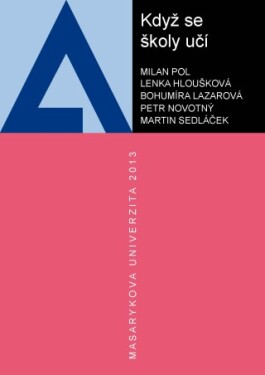 Když se školy učí

MILAN POL
LENKA HLOUŠKOVÁ
BOHUMÍRA LAZAROVÁ
PETR NOVOTNÝ
MARTIN SEDLÁČEK

MASARYKOVA UNIVERZITA 2013